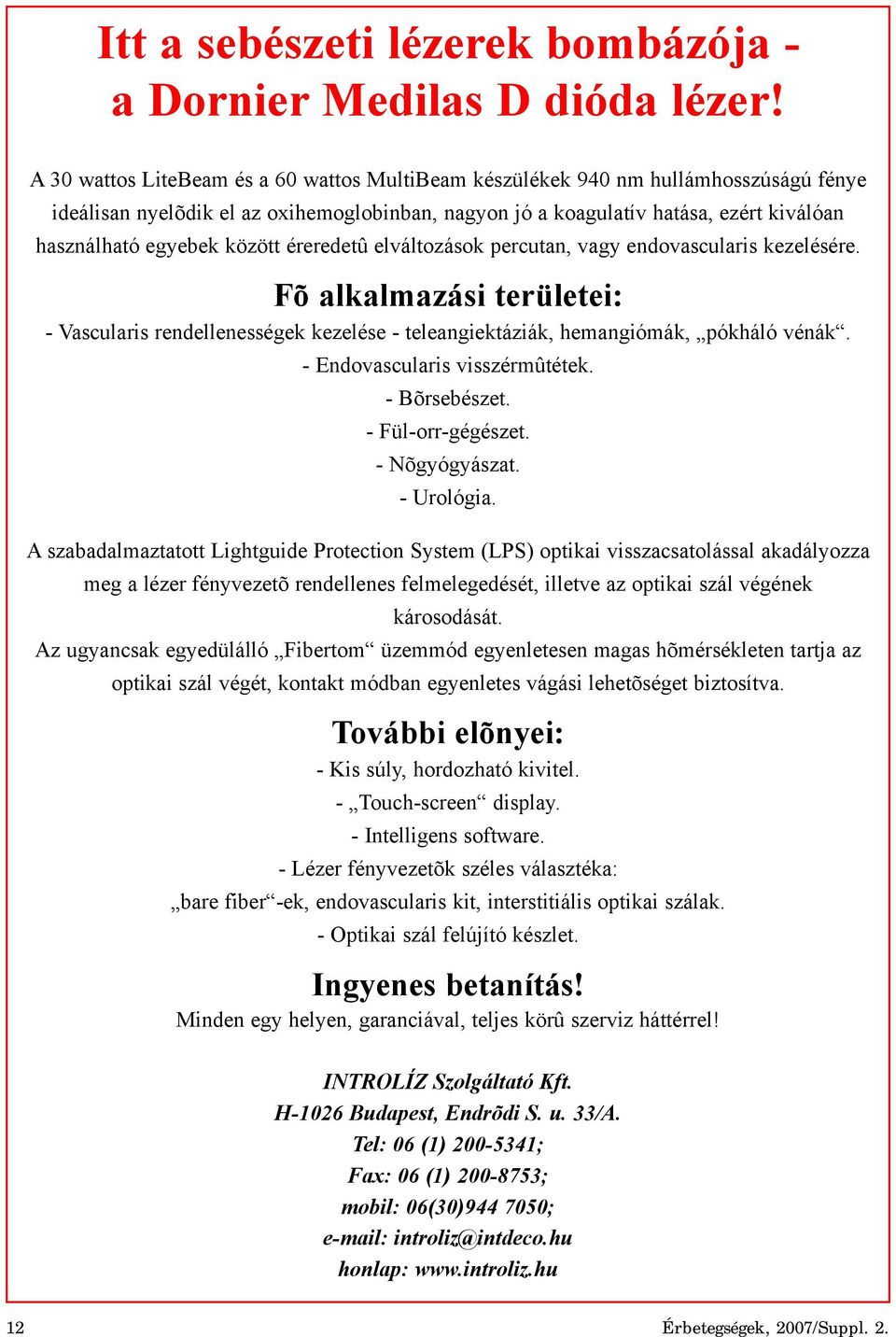 Itt a sebészeti lézerek bombázója - a Dornier Medilas D dióda lézer!

A 30 wattos LiteBeam és a 60 wattos MultiBeam készülékek 940 nm hullámhosszúságú fénye ideálisan nyelõdik el az oxihemoglobinban, nagyon jó a koagulatív hatása, ezért kiválóan használható egyebek között éreredetû elváltozások percutan, vagy endovascularis kezelésére.

Fõ alkalmazási területei:
- Vascularis rendellenességek kezelése - teleangiektáziák, hemangiómák, „pókháló vénák“.
- Endovascularis visszérmûtétek.
- Bõrsebészet.
- Fül-orr-gégészet.
- Nõgyógyászat.
- Urológia.

A szabadalmaztatott Lightguide Protection System (LPS) optikai visszacsatolással akadályozza meg a lézer fényvezetõ rendellenes felmelegedését, illetve az optikai szál végének károsodását.
Az ugyancsak egyedülálló „Fibertom“ üzemmód egyenletesen magas hõmérsékleten tartja az optikai szál végét, kontakt módban egyenletes vágási lehetõséget biztosítva.

További elõnyei:
- Kis súly, hordozható kivitel.
- „Touch-screen“ display.
- Intelligens software.
- Lézer fényvezetõk széles választéka:
„bare fiber“-ek, endovascularis kit, interstitiális optikai szálak.
- Optikai szál felújító készlet.

Ingyenes betanítás!
Minden egy helyen, garanciával, teljes körû szerviz háttérrel!

INTROLÍZ Szolgáltató Kft.
H-1026 Budapest, Endrõdi S. u. 33/A.
Tel: 06 (1) 200-5341;
Fax: 06 (1) 200-8753;
mobil: 06(30)944 7050;
e-mail: introliz@intdeco.hu
honlap: www.introliz.hu

12

Érbetegségek, 2007/Suppl. 2.